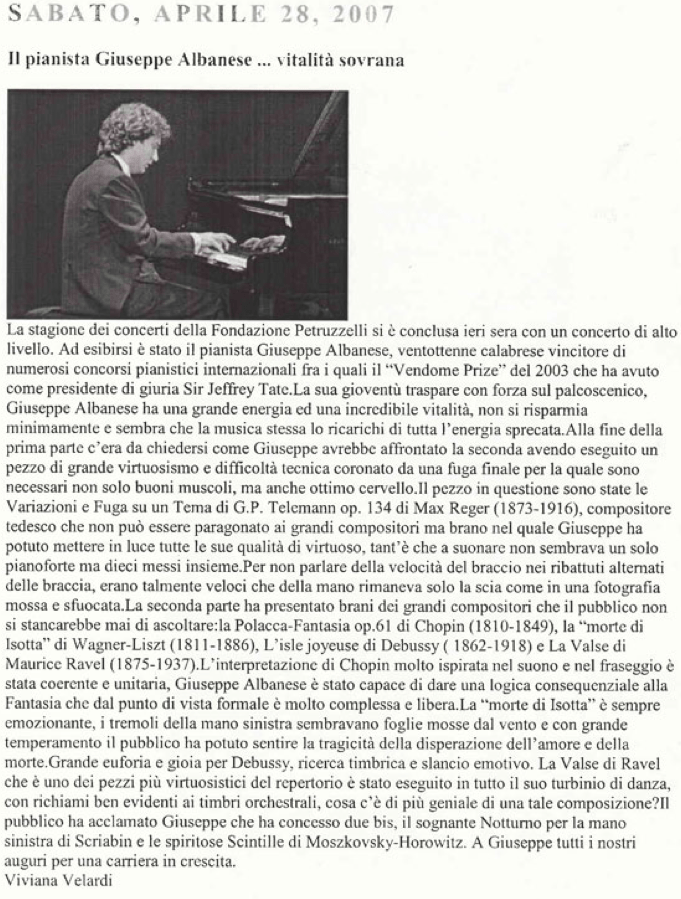 SABATO, APRILE 28, 2007

Il pianista Giuseppe Albanese ... vitalità sovrana

La stagione dei concerti della Fondazione Petruzzelli si è conclusa ieri sera con un concerto di alto livello. Ad esibirsi è stato il pianista Giuseppe Albanese, ventottenne calabrese vincitore di numerosi concorsi pianistici internazionali fra i quali il "Vendome Prize" del 2003 che ha avuto come presidente di giuria Sir Jeffrey Tate.La sua gioventù traspare con forza sul palcoscenico, Giuseppe Albanese ha una grande energia ed una incredibile vitalità, non si risparmia minimamente e sembra che la musica stessa lo ricarichi di tutta l'energia sprecata.Alla fine della prima parte c'era da chiedersi come Giuseppe avrebbe affrontato la seconda avendo eseguito un pezzo di grande virtuosismo e difficoltà tecnica coronato da una fuga finale per la quale sono necessari non solo buoni muscoli, ma anche ottimo cervello.Il pezzo in questione sono state le Variazioni e Fuga su un Tema di G.P. Telemann op. 134 di Max Reger (1873-1916), compositore tedesco che non può essere paragonato ai grandi compositori ma brano nel quale Giuseppe ha potuto mettere in luce tutte le sue qualità di virtuoso, tant'è che a suonare non sembrava un solo pianoforte ma dieci messi insieme.Per non parlare della velocità del braccio nei ribattuti alternati delle braccia, erano talmente veloci che della mano rimaneva solo la scia come in una fotografia mossa e sfuocata.La seconda parte ha presentato brani dei grandi compositori che il pubblico non si stancarebbe mai di ascoltare:la Polacca-Fantasia op.61 di Chopin (1810-1849), la "morte di Isotta" di Wagner-Liszt (1811-1886), L'isle joyeuse di Debussy ( 1862-1918) e La Valse di Maurice Ravel (1875-1937).L'interpretazione di Chopin molto ispirata nel suono e nel fraseggio è stata coerente e unitaria, Giuseppe Albanese è stato capace di dare una logica consequenziale alla Fantasia che dal punto di vista formale è molto complessa e libera.La "morte di Isotta" è sempre emozionante, i tremoli della mano sinistra sembravano foglie mosse dal vento e con grande temperamento il pubblico ha potuto sentire la tragicità della disperazione dell'amore e della morte.Grande euforia e gioia per Debussy, ricerca timbrica e slancio emotivo. La Valse di Ravel che è uno dei pezzi più virtuosistici del repertorio è stato eseguito in tutto il suo turbinio di danza, con richiami ben evidenti ai timbri orchestrali, cosa c'è di più geniale di una tale composizione?Il pubblico ha acclamato Giuseppe che ha concesso due bis, il sognante Notturno per la mano sinistra di Scriabin e le spiritose Scintille di Moszkovsky-Horowitz. A Giuseppe tutti i nostri auguri per una carriera in crescita.
Viviana Velardi